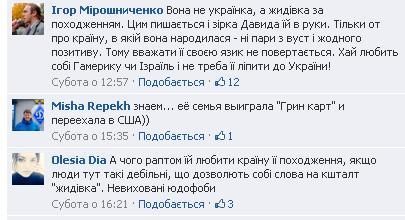 Ігор Мірошниченко Вона не українка, а жидівка за походженням. Цим пишається і зірка Давида їй в руки. Тільки от про країну, в якій вона народилася - ні пари з вуст і жодного позитиву. Тому вважати її своєю язик не повертається. Хай любить собі Гамерику чи Ізраїль і не треба її ліпити до України!
Субота о 12:57 · Подобається · 12

Misha Repekh знаем... её семья выиграла "Грин карт" и переехала в США))
Субота о 15:35 · Подобається · 1

Olesia Dia А чого раптом їй любити країну її походження, якщо люди тут такі дебільні, що дозволють собі слова на кшталт "жидівка". Невиховані юдофоби
Субота о 16:21 · Подобається · 3